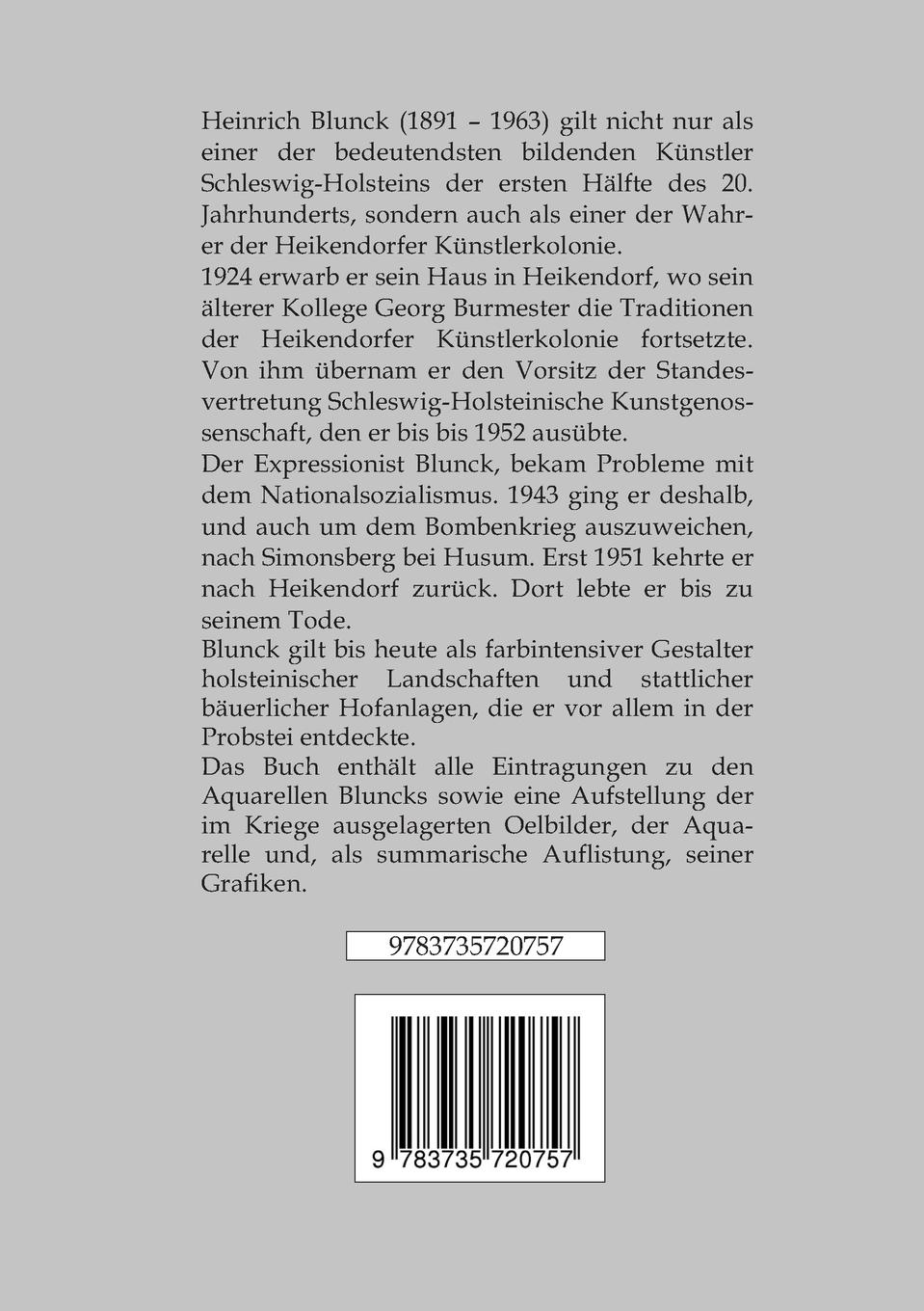 Heinrich Blunck (1891 – 1963) gilt nicht nur als einer der bedeutendsten bildenden Künstler Schleswig-Holsteins der ersten Hälfte des 20. Jahrhunderts, sondern auch als einer der Wahrer der Heikendorfer Künstlerkolonie.
1924 erwarb er sein Haus in Heikendorf, wo sein älterer Kollege Georg Burmester die Traditionen der Heikendorfer Künstlerkolonie fortsetzte. Von ihm übernam er den Vorsitz der Standesvertretung Schleswig-Holsteinische Kunstgenossenschaft, den er bis bis 1952 ausübte.
Der Expressionist Blunck, bekam Probleme mit dem Nationalsozialismus. 1943 ging er deshalb, und auch um dem Bombenkrieg auszuweichen, nach Simonsberg bei Husum. Erst 1951 kehrte er nach Heikendorf zurück. Dort lebte er bis zu seinem Tode.
Blunck gilt bis heute als farbintensiver Gestalter holsteinischer Landschaften und stattlicher bäuerlicher Hofanlagen, die er vor allem in der Probstei entdeckte.
Das Buch enthält alle Eintragungen zu den Aquarellen Bluncks sowie eine Aufstellung der im Kriege ausgelagerten Oelbilder, der Aquarelle und, als summarische Auflistung, seiner Grafiken.

9783735720757

9 783735 720757